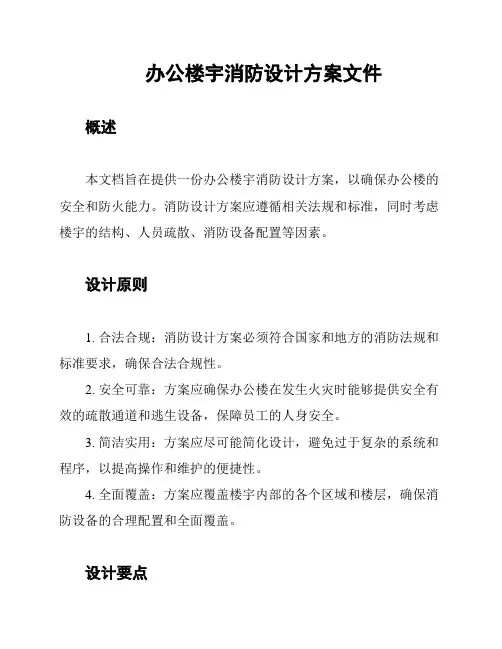 办公楼宇消防设计方案文件

概述

本文档旨在提供一份办公楼宇消防设计方案，以确保办公楼的安全和防火能力。消防设计方案应遵循相关法规和标准，同时考虑楼宇的结构、人员疏散、消防设备配置等因素。

设计原则

1. 合法合规：消防设计方案必须符合国家和地方的消防法规和标准要求，确保合法合规性。

2. 安全可靠：方案应确保办公楼在发生火灾时能够提供安全有效的疏散通道和逃生设备，保障员工的人身安全。

3. 简洁实用：方案应尽可能简化设计，避免过于复杂的系统和程序，以提高操作和维护的便捷性。

4. 全面覆盖：方案应覆盖楼宇内部的各个区域和楼层，确保消防设备的合理配置和全面覆盖。

设计要点